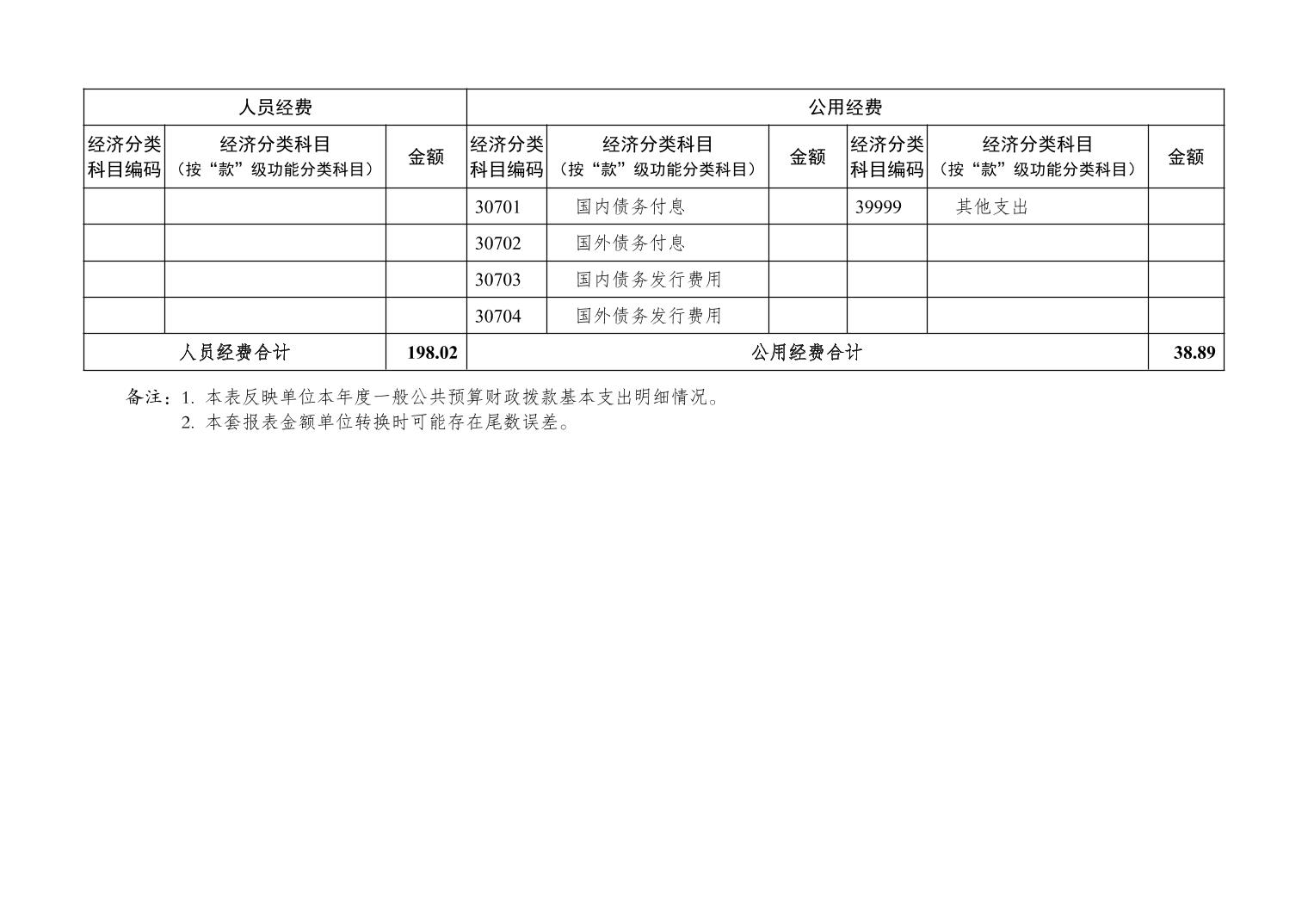 | 人员经费 | | | 公用经费 | | | | | |
|---|---|---|---|---|---|---|---|---|
| 经济分类科目编码 | 经济分类科目（按“款”级功能分类科目） | 金额 | 经济分类科目编码 | 经济分类科目（按“款”级功能分类科目） | 金额 | 经济分类科目编码 | 经济分类科目（按“款”级功能分类科目） | 金额 |
| | | | 30701 | 国内债务付息 | | 39999 | 其他支出 | |
| | | | 30702 | 国外债务付息 | | | | |
| | | | 30703 | 国内债务发行费用 | | | | |
| | | | 30704 | 国外债务发行费用 | | | | |
| 人员经费合计 | | 198.02 | 公用经费合计 | | | | | 38.89 |

备注：1.本表反映单位本年度一般公共预算财政拨款基本支出明细情况。
2.本套报表金额单位转换时可能存在尾数误差。